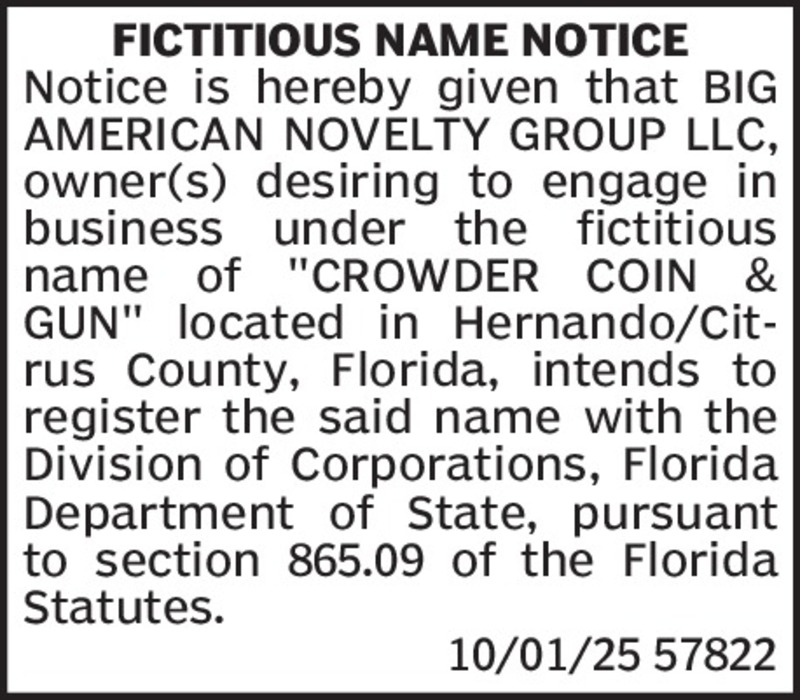 FICTITIOUS NAME NOTICE

Notice is hereby given that BIG AMERICAN NOVELTY GROUP LLC, owner(s) desiring to engage in business under the fictitious name of "CROWDER COIN & GUN" located in Hernando/Citrus County, Florida, intends to register the said name with the Division of Corporations, Florida Department of State, pursuant to section 865.09 of the Florida Statutes.

10/01/25 57822